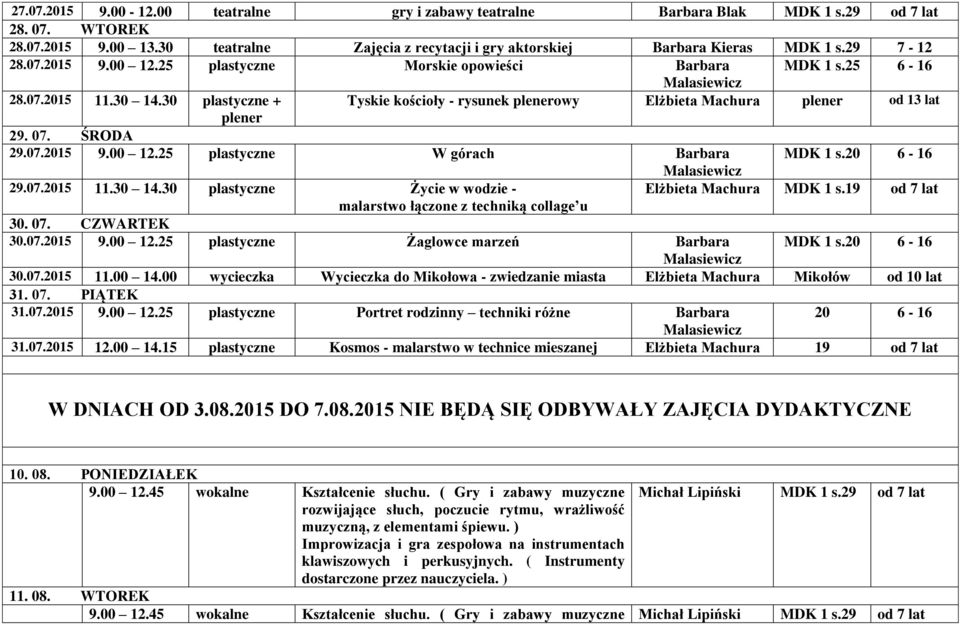 | 27.07.2015 | 9.00 - 12.00 | teatralne | gry i zabawy teatralne | Barbara Blak | MDK 1 s.29 | od 7 lat |
|---|---|---|---|---|---|---|
| 28. 07. | WTOREK | | | | | |
| 28.07.2015 | 9.00 – 13.30 | teatralne | Zajęcia z recytacji i gry aktorskiej | Barbara Kieras | MDK 1 s.29 | 7 - 12 |
| 28.07.2015 | 9.00 – 12.25 | plastyczne | Morskie opowieści | Barbara Malasiewicz | MDK 1 s.25 | 6 - 16 |
| 28.07.2015 | 11.30 – 14.30 | plastyczne + plener | Tyskie kościoły - rysunek plenerowy | Elżbieta Machura | plener | od 13 lat |
| 29. 07. | ŚRODA | | | | | |
| 29.07.2015 | 9.00 – 12.25 | plastyczne | W górach | Barbara Malasiewicz | MDK 1 s.20 | 6 - 16 |
| 29.07.2015 | 11.30 – 14.30 | plastyczne | Życie w wodzie - malarstwo łączone z techniką collage'u | Elżbieta Machura | MDK 1 s.19 | od 7 lat |
| 30. 07. | CZWARTEK | | | | | |
| 30.07.2015 | 9.00 – 12.25 | plastyczne | Żaglowce marzeń | Barbara Malasiewicz | MDK 1 s.20 | 6 - 16 |
| 30.07.2015 | 11.00 – 14.00 | wycieczka | Wycieczka do Mikołowa - zwiedzanie miasta | Elżbieta Machura | Mikołów | od 10 lat |
| 31. 07. | PIĄTEK | | | | | |
| 31.07.2015 | 9.00 – 12.25 | plastyczne | Portret rodzinny – techniki różne | Barbara Malasiewicz | 20 | 6 - 16 |
| 31.07.2015 | 12.00 – 14.15 | plastyczne | Kosmos - malarstwo w technice mieszanej | Elżbieta Machura | 19 | od 7 lat |

W DNIACH OD 3.08.2015 DO 7.08.2015 NIE BĘDĄ SIĘ ODBYWAŁY ZAJĘCIA DYDAKTYCZNE

| 10. 08. | PONIEDZIAŁEK | | | | | |
|---|---|---|---|---|---|---|
| | 9.00 – 12.45 | wokalne | Kształcenie słuchu. ( Gry i zabawy muzyczne rozwijające słuch, poczucie rytmu, wrażliwość muzyczną, z elementami śpiewu. ) Improwizacja i gra zespołowa na instrumentach klawiszowych i perkusyjnych. ( Instrumenty dostarczone przez nauczyciela. ) | Michał Lipiński | MDK 1 s.29 | od 7 lat |
| 11. 08. | WTOREK | | | | | |
| | 9.00 – 12.45 | wokalne | Kształcenie słuchu. ( Gry i zabawy muzyczne | Michał Lipiński | MDK 1 s.29 | od 7 lat |